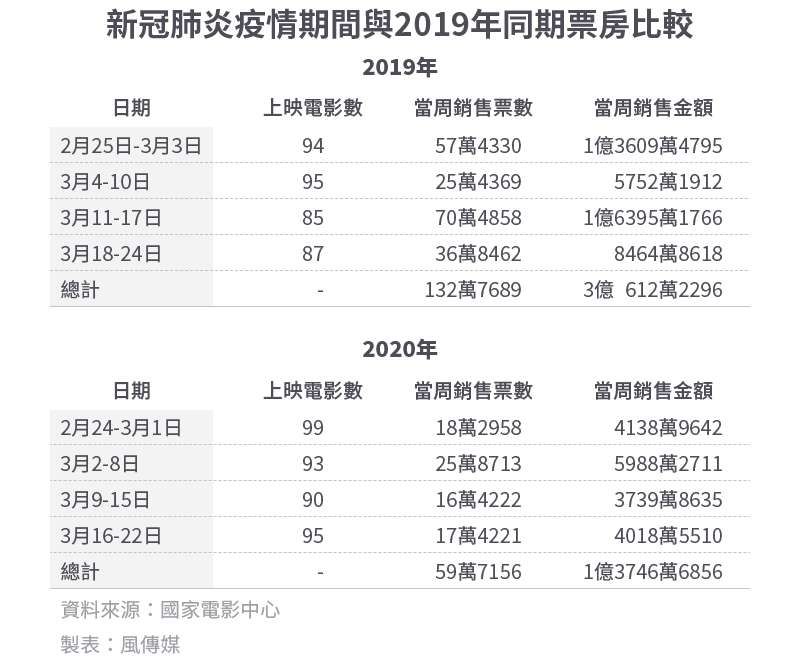 新冠肺炎疫情期間與2019年同期票房比較

2019年

| 日期 | 上映電影數 | 當周銷售票數 | 當周銷售金額 |
|---|---|---|---|
| 2月25日-3月3日 | 94 | 57萬4330 | 1億3609萬4795 |
| 3月4-10日 | 95 | 25萬4369 | 5752萬1912 |
| 3月11-17日 | 85 | 70萬4858 | 1億6395萬1766 |
| 3月18-24日 | 87 | 36萬8462 | 8464萬8618 |
| 總計 | - | 132萬7689 | 3億 612萬2296 |

2020年

| 日期 | 上映電影數 | 當周銷售票數 | 當周銷售金額 |
|---|---|---|---|
| 2月24-3月1日 | 99 | 18萬2958 | 4138萬9642 |
| 3月2-8日 | 93 | 25萬8713 | 5988萬2711 |
| 3月9-15日 | 90 | 16萬4222 | 3739萬8635 |
| 3月16-22日 | 95 | 17萬4221 | 4018萬5510 |
| 總計 | - | 59萬7156 | 1億3746萬6856 |

資料來源：國家電影中心

製表：風傳媒